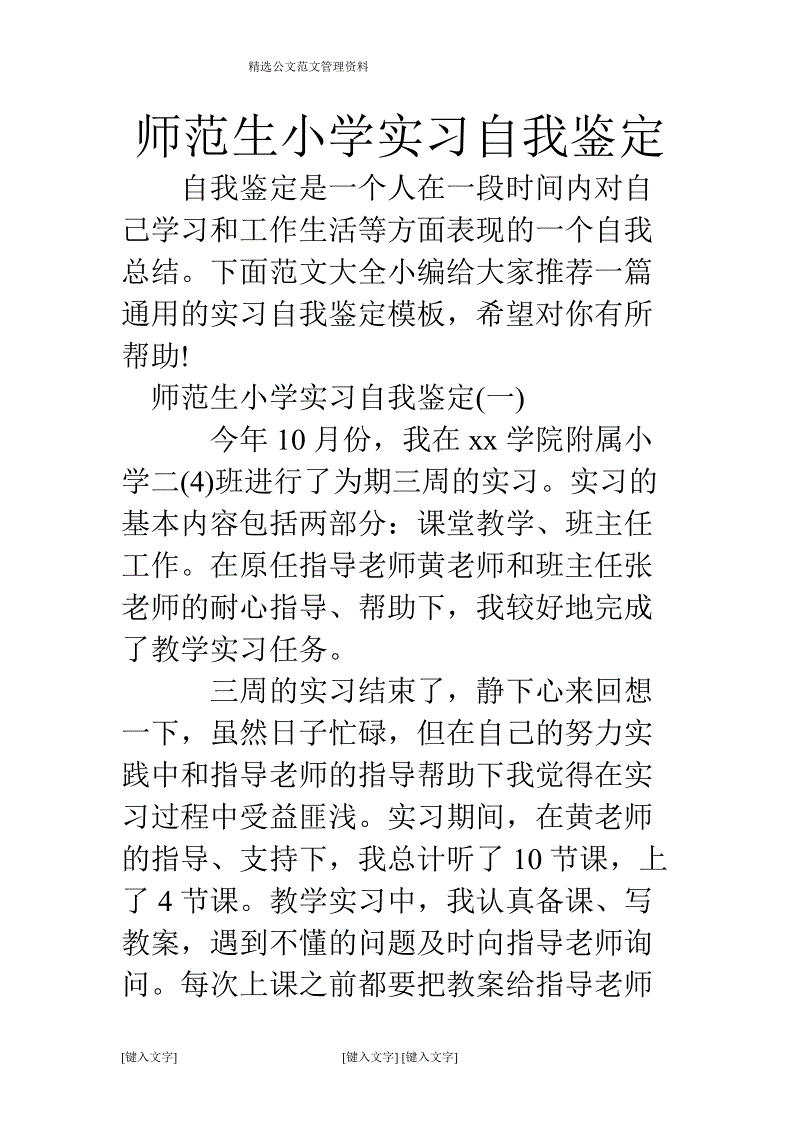 精选公文范文管理资料

师范生小学实习自我鉴定

自我鉴定是一个人在一段时间内对自己学习和工作生活等方面表现的一个自我总结。下面范文大全小编给大家推荐一篇通用的实习自我鉴定模板，希望对你有所帮助!

师范生小学实习自我鉴定(一)

今年 10 月份，我在 xx 学院附属小学二(4)班进行了为期三周的实习。实习的基本内容包括两部分：课堂教学、班主任工作。在原任指导老师黄老师和班主任张老师的耐心指导、帮助下，我较好地完成了教学实习任务。

三周的实习结束了，静下心来回想一下，虽然日子忙碌，但在自己的努力实践中和指导老师的指导帮助下我觉得在实习过程中受益匪浅。实习期间，在黄老师的指导、支持下，我总计听了 10 节课，上了 4 节课。教学实习中，我认真备课、写教案，遇到不懂的问题及时向指导老师询问。每次上课之前都要把教案给指导老师

[键入文字] [键入文字] [键入文字]